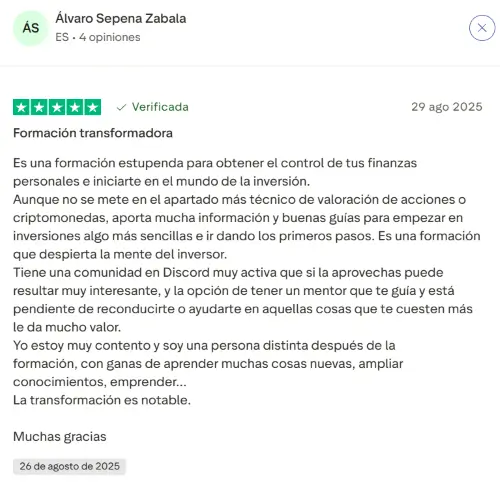 ÁS
Álvaro Sepena Zabala
ES • 4 opiniones

Verificada
29 ago 2025

Formación transformadora

Es una formación estupenda para obtener el control de tus finanzas personales e iniciarte en el mundo de la inversión.
Aunque no se mete en el apartado más técnico de valoración de acciones o criptomonedas, aporta mucha información y buenas guías para empezar en inversiones algo más sencillas e ir dando los primeros pasos. Es una formación que despierta la mente del inversor.
Tiene una comunidad en Discord muy activa que si la aprovechas puede resultar muy interesante, y la opción de tener un mentor que te guía y está pendiente de reconducirte o ayudarte en aquellas cosas que te cuesten más le da mucho valor.
Yo estoy muy contento y soy una persona distinta después de la formación, con ganas de aprender muchas cosas nuevas, ampliar conocimientos, emprender...
La transformación es notable.

Muchas gracias

26 de agosto de 2025